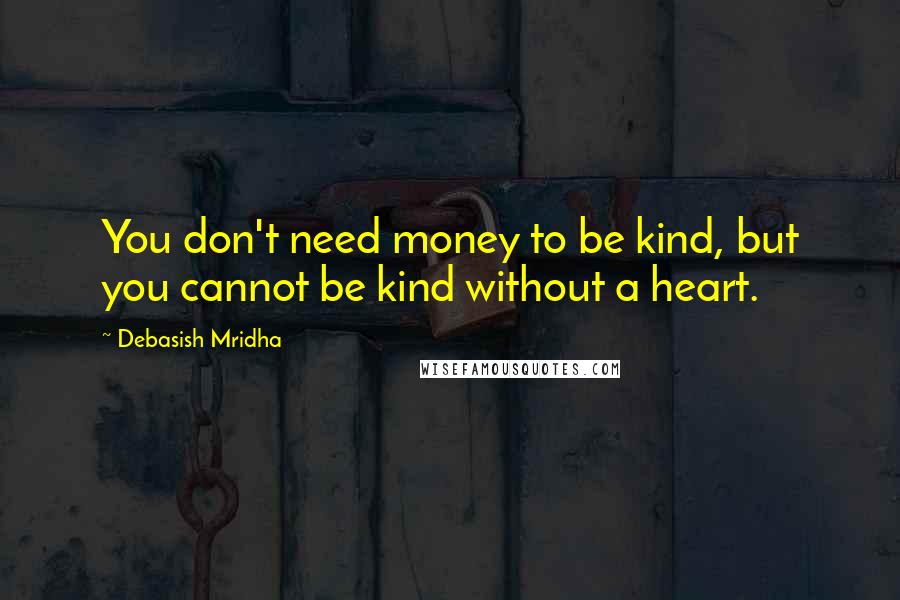 You don't need money to be kind, but you cannot be kind without a heart.

~ Debasish Mridha

WISEFAMOUSQUOTES.COM